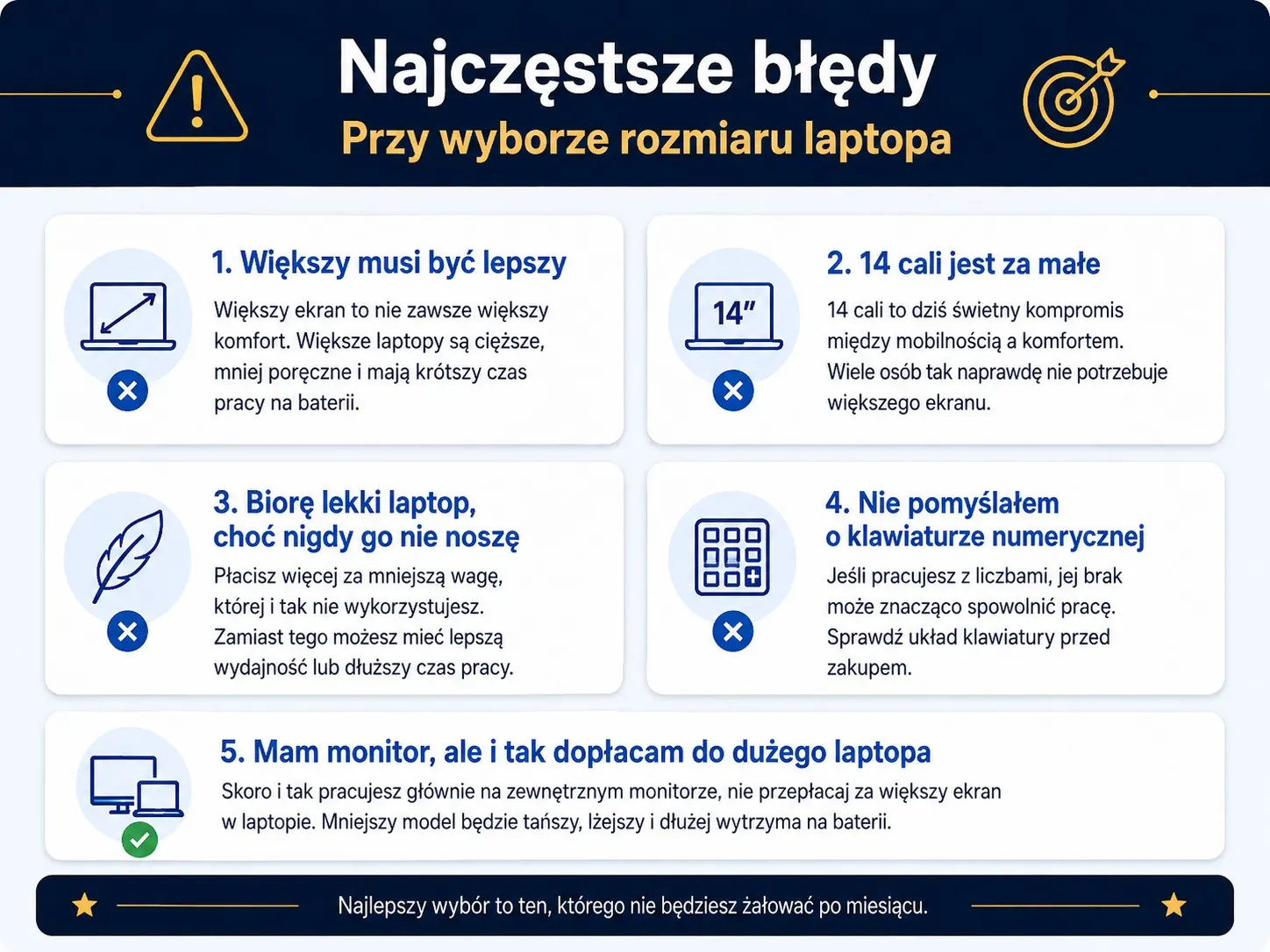 Najczęstsze błędy
Przy wyborze rozmiaru laptopa

1. Większy musi być lepszy
Większy ekran to nie zawsze większy komfort. Większe laptopy są cięższe, mniej poręczne i mają krótszy czas pracy na baterii.

14"

2. 14 cali jest za małe
14 cali to dziś świetny kompromis między mobilnością a komfortem. Wiele osób tak naprawdę nie potrzebuje większego ekranu.

3. Biorę lekki laptop, choć nigdy go nie noszę
Płacisz więcej za mniejszą wagę, której i tak nie wykorzystujesz. Zamiast tego możesz mieć lepszą wydajność lub dłuższy czas pracy.

4. Nie pomyślałem o klawiaturze numerycznej
Jeśli pracujesz z liczbami, jej brak może znacząco spowolnić pracę. Sprawdź układ klawiatury przed zakupem.

5. Mam monitor, ale i tak dopłacam do dużego laptopa
Skoro i tak pracujesz głównie na zewnętrznym monitorze, nie przepłacaj za większy ekran w laptopie. Mniejszy model będzie tańszy, lżejszy i dłużej wytrzyma na baterii.

Najlepszy wybór to ten, którego nie będziesz żałować po miesiącu.